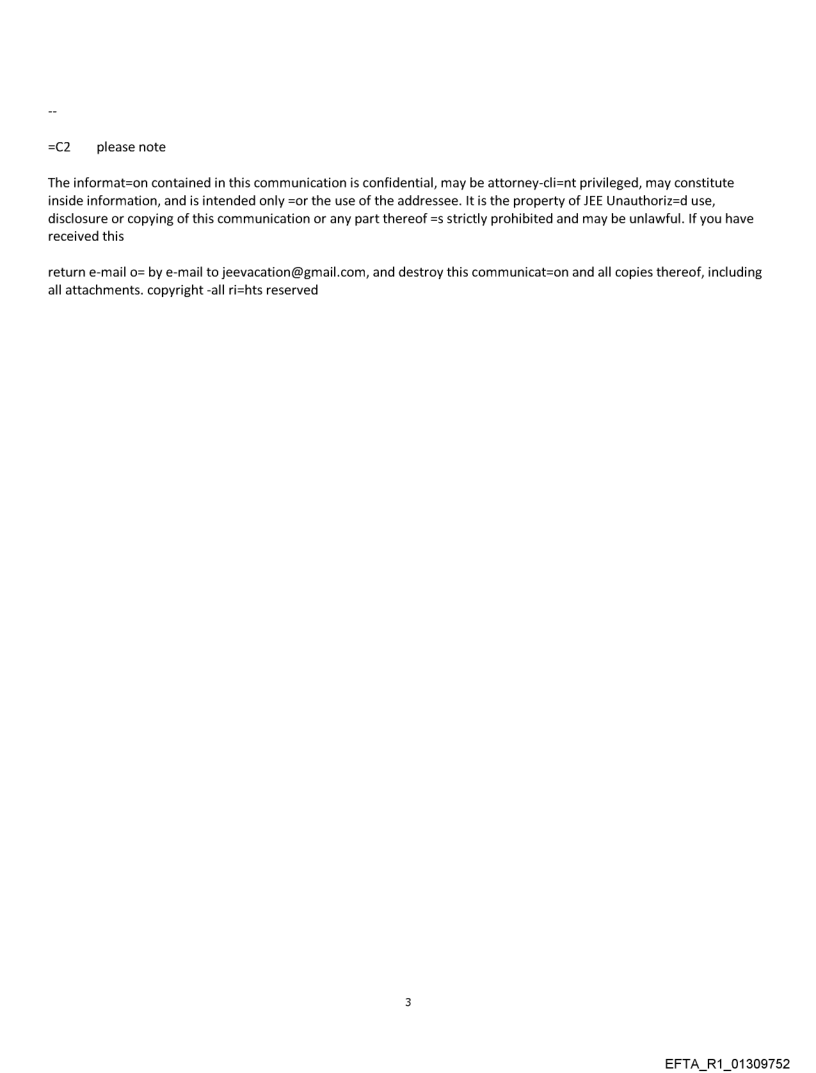 --

=C2 please note

The informat=on contained in this communication is confidential, may be attorney-cli=nt privileged, may constitute inside information, and is intended only =or the use of the addressee. It is the property of JEE Unauthoriz=d use, disclosure or copying of this communication or any part thereof =s strictly prohibited and may be unlawful. If you have received this

return e-mail o= by e-mail to jeevacation@gmail.com, and destroy this communicat=on and all copies thereof, including all attachments. copyright -all ri=hts reserved

3

EFTA_R1_01309752